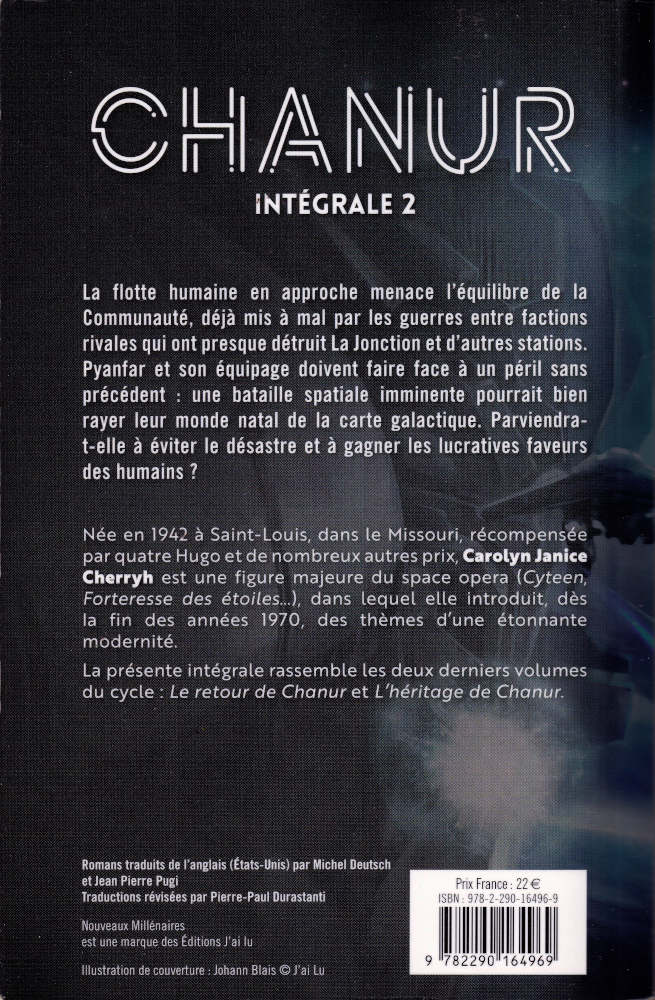 CHANUR
INTÉGRALE 2

La flotte humaine en approche menace l'équilibre de la Communauté, déjà mis à mal par les guerres entre factions rivales qui ont presque détruit La Jonction et d'autres stations. Pyanfar et son équipage doivent faire face à un péril sans précédent : une bataille spatiale imminente pourrait bien rayer leur monde natal de la carte galactique. Parviendra-t-elle à éviter le désastre et à gagner les lucratives faveurs des humains ?

Née en 1942 à Saint-Louis, dans le Missouri, récompensée par quatre Hugo et de nombreux autres prix, Carolyn Janice Cherryh est une figure majeure du space opera (Cyteen, Forteresse des étoiles...), dans lequel elle introduit, dès la fin des années 1970, des thèmes d'une étonnante modernité.

La présente intégrale rassemble les deux derniers volumes du cycle : Le retour de Chanur et L'héritage de Chanur.

Romans traduits de l'anglais (États-Unis) par Michel Deutsch et Jean Pierre Pugi
Traductions révisées par Pierre-Paul Durastanti

Nouveaux Millénaires est une marque des Éditions J'ai lu

Illustration de couverture : Johann Blais © J'ai Lu

Prix France : 22 €
ISBN : 978-2-290-16496-9

9 782290 164969